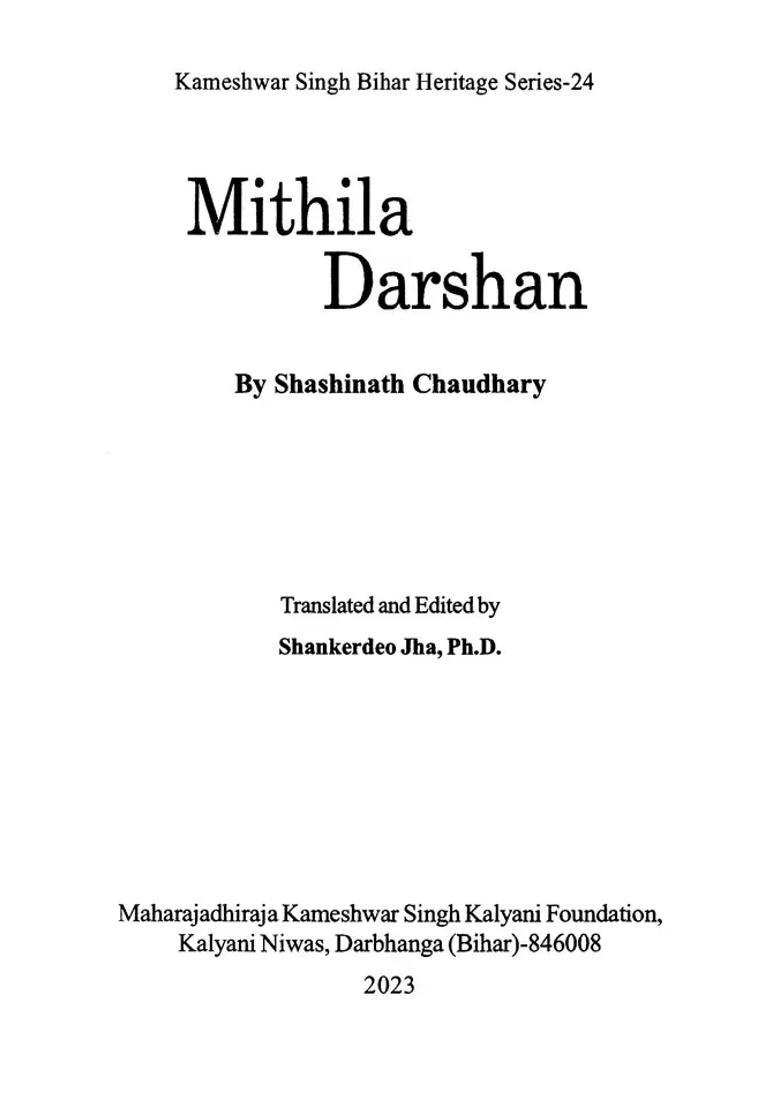 Kameshwar Singh Bihar Heritage Series-24

Mithila
Darshan

By Shashinath Chaudhary

Translated and Edited by
Shankerdeo Jha, Ph.D.

Maharajadhiraja Kameshwar Singh Kalyani Foundation,
Kalyani Niwas, Darbhanga (Bihar)-846008
2023